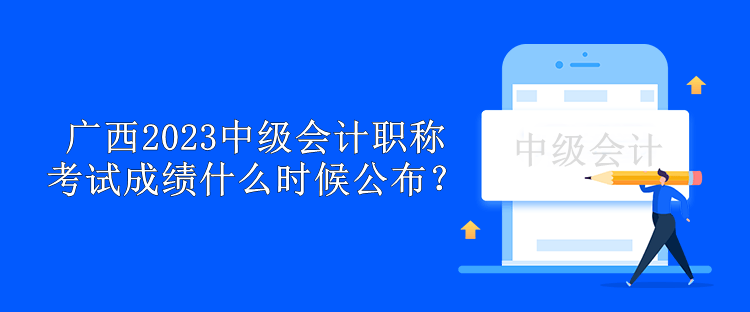 广西2023中级会计职称考试成绩什么时候公布？

中级会计